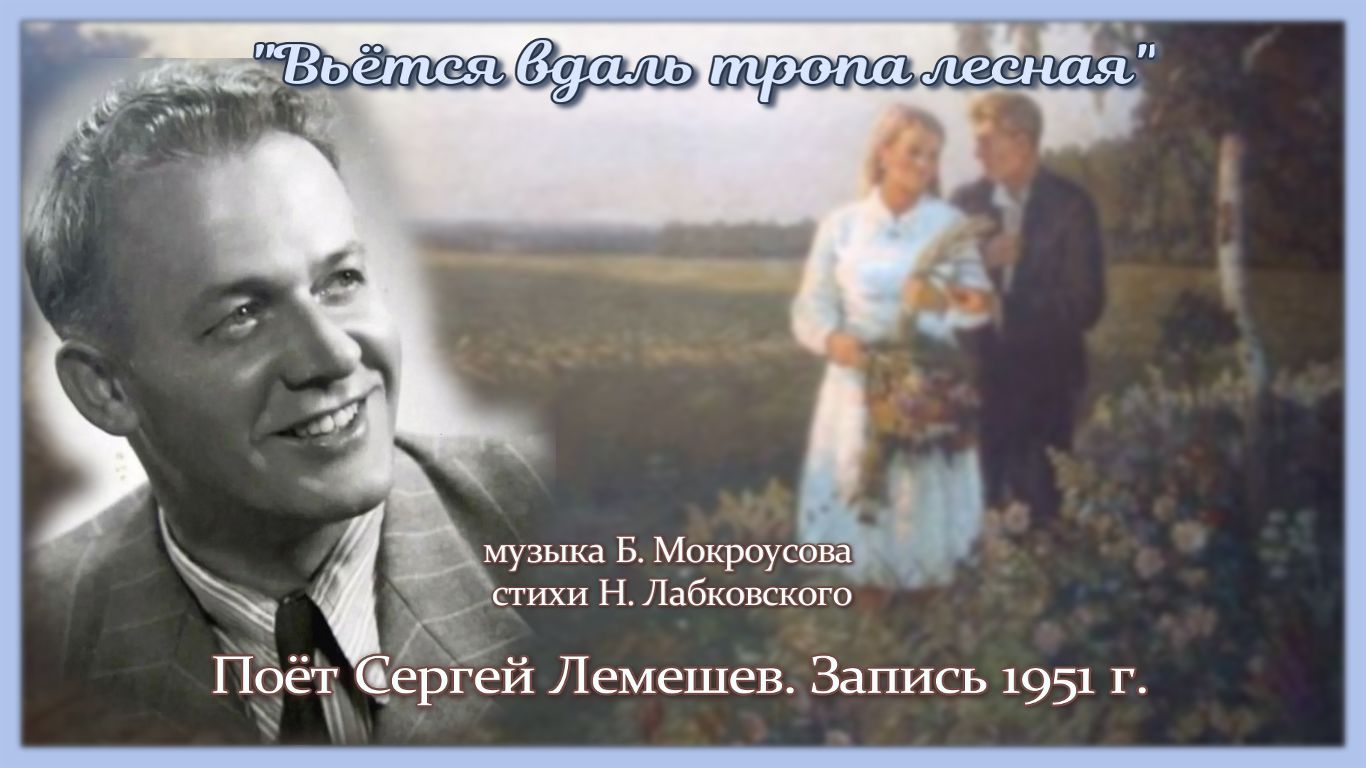 "Вьётся вдаль тропа лесная"

музыка Б. Мокроусова
стихи Н. Лабковского

Поёт Сергей Лемешев. Запись 1951 г.